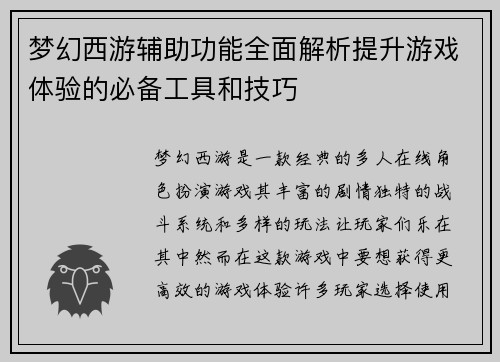 梦幻西游辅助功能全面解析提升游戏体验的必备工具和技巧

梦幻西游是一款经典的多人在线角色扮演游戏其丰富的剧情独特的战斗系统和多样的玩法让玩家们乐在其中然而在这款游戏中要想获得更高效的游戏体验许多玩家选择使用